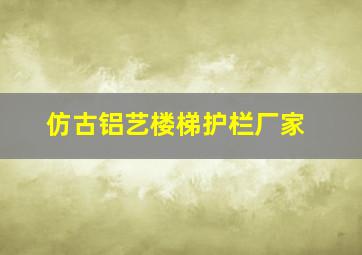 仿古铝艺楼梯护栏厂家